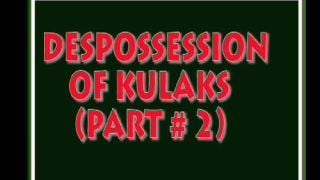 DESPOSSESSION OF KULAKS (PART # 2)